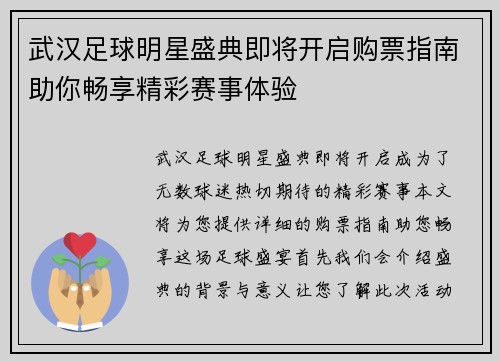 武汉足球明星盛典即将开启购票指南助你畅享精彩赛事体验

武汉足球明星盛典即将开启成为了无数球迷热切期待的精彩赛事本文将为您提供详细的购票指南助您畅享这场足球盛宴首先我们会介绍盛典的背景与意义让您了解此次活动